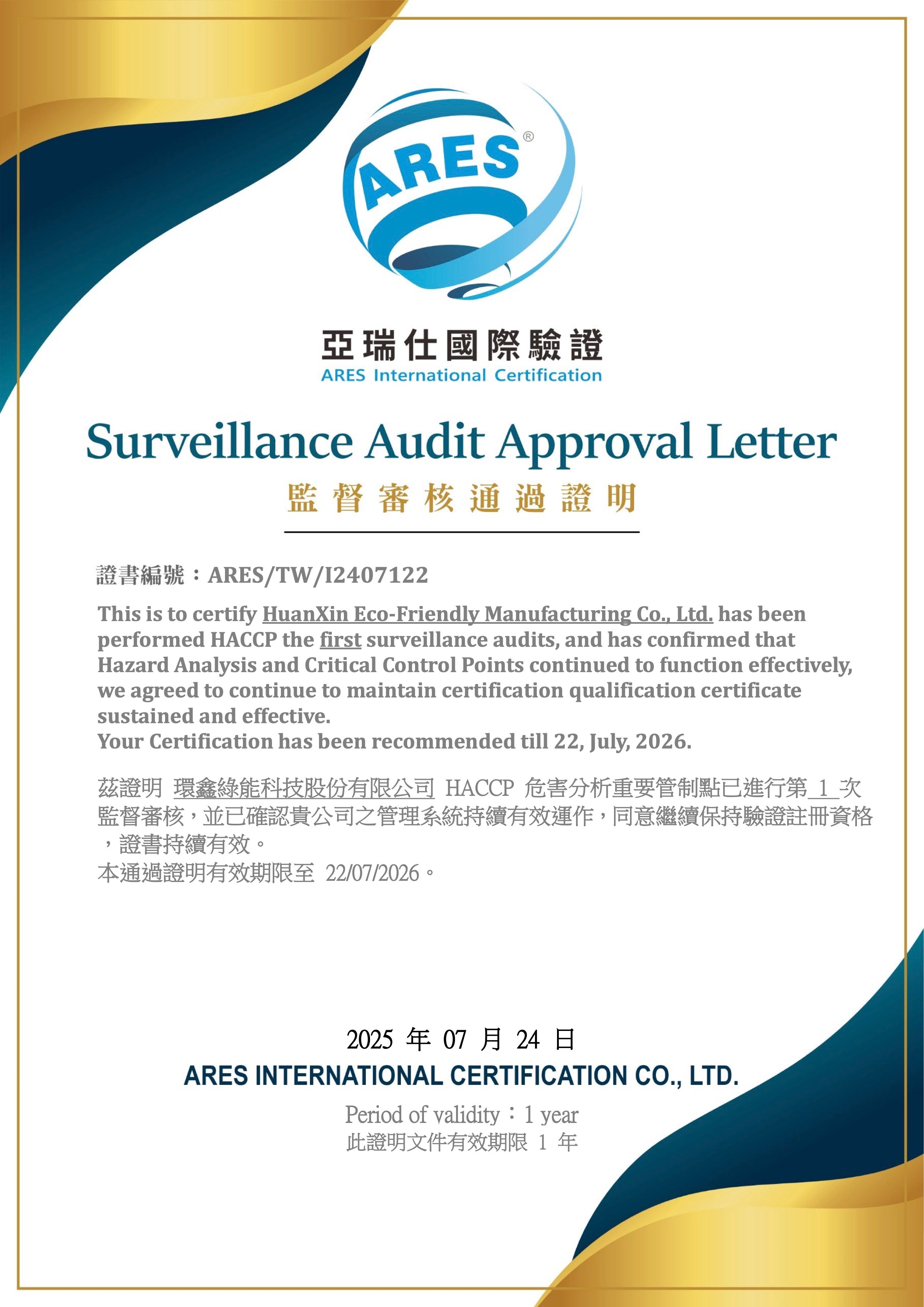 ARES®

亞瑞仕國際驗證
ARES International Certification

Surveillance Audit Approval Letter
監督審核通過證明

證書編號：ARES/TW/I2407122

This is to certify HuanXin Eco-Friendly Manufacturing Co., Ltd. has been performed HACCP the first surveillance audits, and has confirmed that Hazard Analysis and Critical Control Points continued to function effectively, we agreed to continue to maintain certification qualification certificate sustained and effective.
Your Certification has been recommended till 22, July, 2026.

茲證明 環鑫綠能科技股份有限公司 HACCP 危害分析重要管制點已進行第 1 次監督審核，並已確認貴公司之管理系統持續有效運作，同意繼續保持驗證註冊資格，證書持續有效。
本通過證明有效期限至 22/07/2026。

2025 年 07 月 24 日
ARES INTERNATIONAL CERTIFICATION CO., LTD.
Period of validity：1 year
此證明文件有效期限 1 年